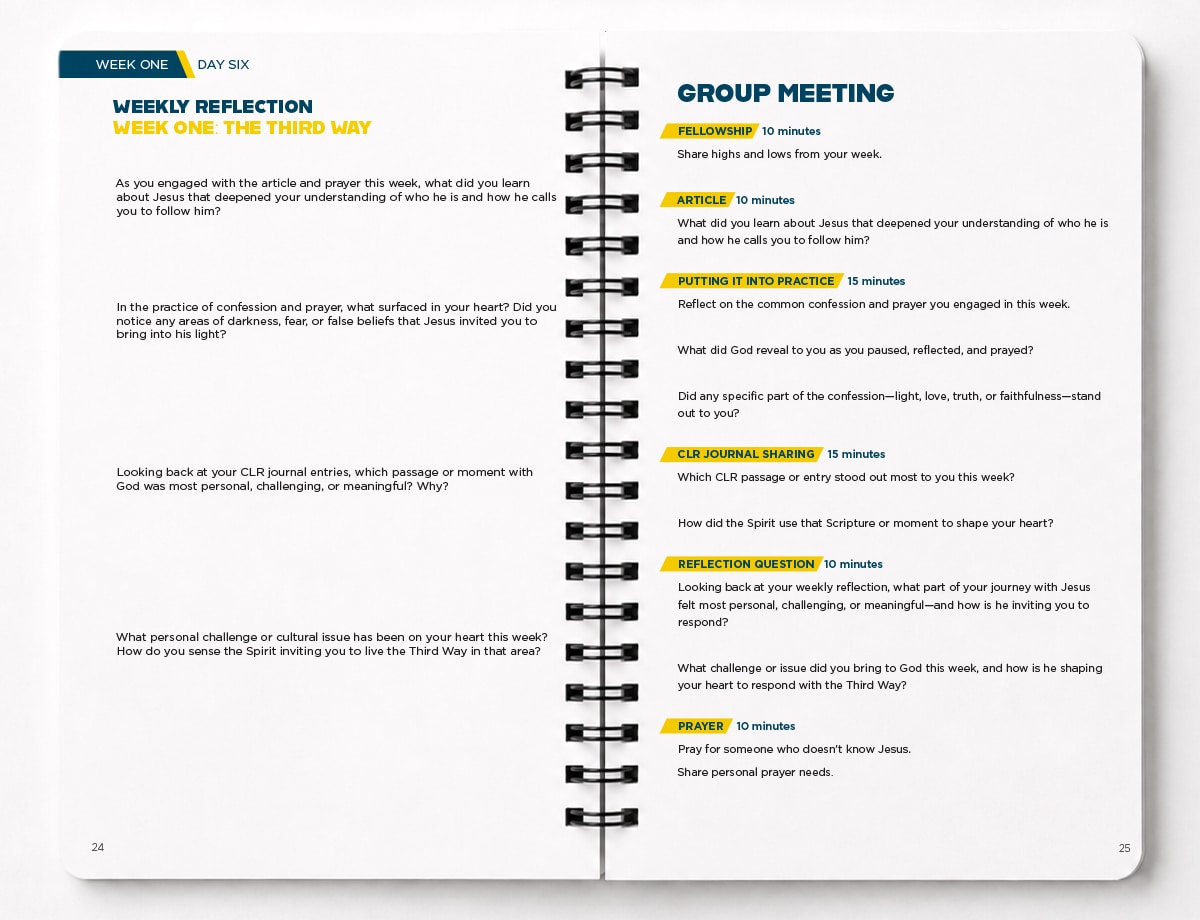 WEEK ONE DAY SIX

WEEKLY REFLECTION
WEEK ONE: THE THIRD WAY

As you engaged with the article and prayer this week, what did you learn about Jesus that deepened your understanding of who he is and how he calls you to follow him?

In the practice of confession and prayer, what surfaced in your heart? Did you notice any areas of darkness, fear, or false beliefs that Jesus invited you to bring into his light?

Looking back at your CLR journal entries, which passage or moment with God was most personal, challenging, or meaningful? Why?

What personal challenge or cultural issue has been on your heart this week? How do you sense the Spirit inviting you to live the Third Way in that area?

24

GROUP MEETING

FELLOWSHIP 10 minutes

Share highs and lows from your week.

ARTICLE 10 minutes

What did you learn about Jesus that deepened your understanding of who he is and how he calls you to follow him?

PUTTING IT INTO PRACTICE 15 minutes

Reflect on the common confession and prayer you engaged in this week.

What did God reveal to you as you paused, reflected, and prayed?

Did any specific part of the confession—light, love, truth, or faithfulness—stand out to you?

CLR JOURNAL SHARING 15 minutes

Which CLR passage or entry stood out most to you this week?

How did the Spirit use that Scripture or moment to shape your heart?

REFLECTION QUESTION 10 minutes

Looking back at your weekly reflection, what part of your journey with Jesus felt most personal, challenging, or meaningful—and how is he inviting you to respond?

What challenge or issue did you bring to God this week, and how is he shaping your heart to respond with the Third Way?

PRAYER 10 minutes

Pray for someone who doesn't know Jesus.

Share personal prayer needs.

25